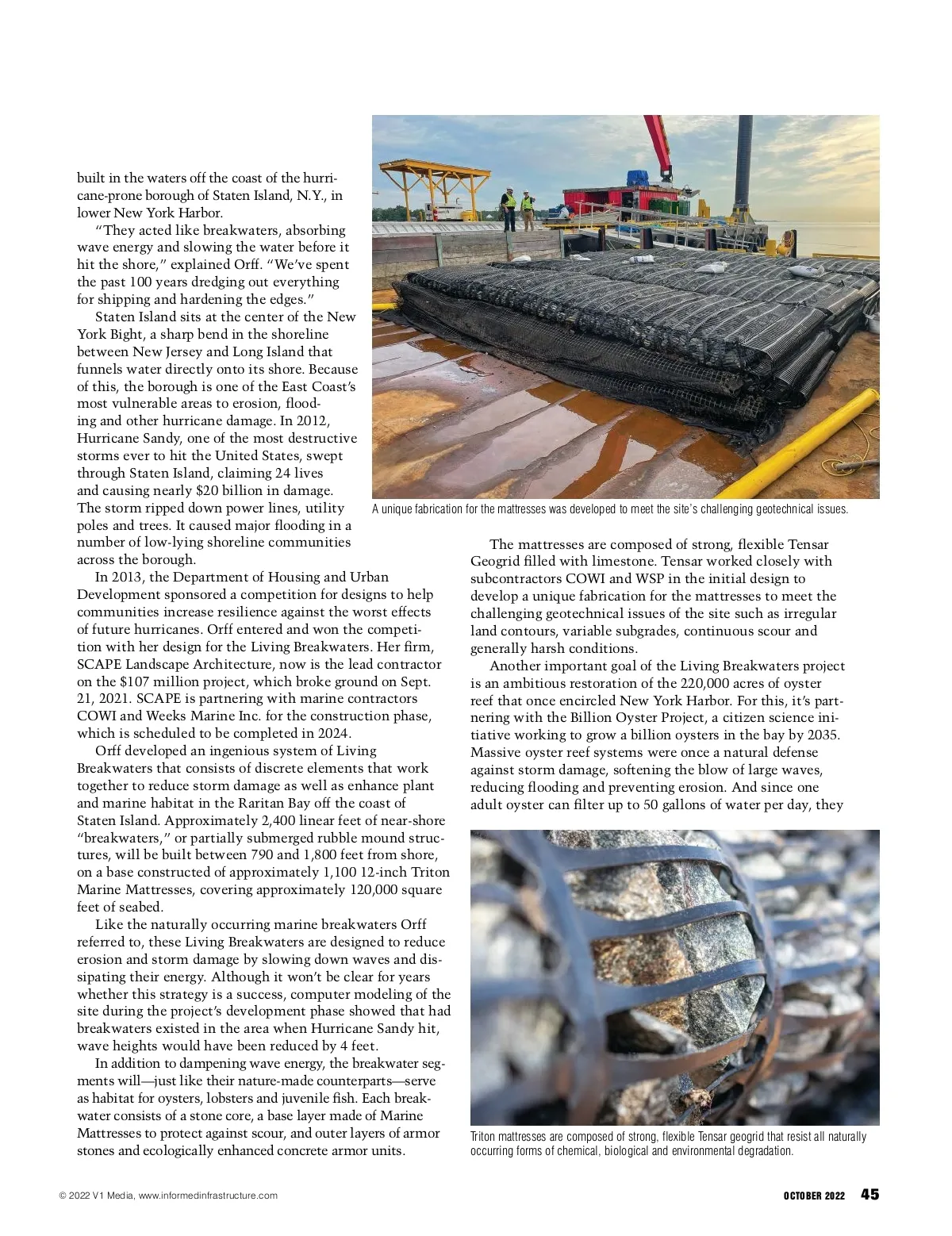 built in the waters off the coast of the hurricane-prone borough of Staten Island, N.Y., in lower New York Harbor.

"They acted like breakwaters, absorbing wave energy and slowing the water before it hit the shore," explained Orff. "We've spent the past 100 years dredging out everything for shipping and hardening the edges."

Staten Island sits at the center of the New York Bight, a sharp bend in the shoreline between New Jersey and Long Island that funnels water directly onto its shore. Because of this, the borough is one of the East Coast's most vulnerable areas to erosion, flooding and other hurricane damage. In 2012, Hurricane Sandy, one of the most destructive storms ever to hit the United States, swept through Staten Island, claiming 24 lives and causing nearly $20 billion in damage. The storm ripped down power lines, utility poles and trees. It caused major flooding in a number of low-lying shoreline communities across the borough.

In 2013, the Department of Housing and Urban Development sponsored a competition for designs to help communities increase resilience against the worst effects of future hurricanes. Orff entered and won the competition with her design for the Living Breakwaters. Her firm, SCAPE Landscape Architecture, now is the lead contractor on the $107 million project, which broke ground on Sept. 21, 2021. SCAPE is partnering with marine contractors COWI and Weeks Marine Inc. for the construction phase, which is scheduled to be completed in 2024.

Orff developed an ingenious system of Living Breakwaters that consists of discrete elements that work together to reduce storm damage as well as enhance plant and marine habitat in the Raritan Bay off the coast of Staten Island. Approximately 2,400 linear feet of near-shore "breakwaters," or partially submerged rubble mound structures, will be built between 790 and 1,800 feet from shore, on a base constructed of approximately 1,100 12-inch Triton Marine Mattresses, covering approximately 120,000 square feet of seabed.

Like the naturally occurring marine breakwaters Orff referred to, these Living Breakwaters are designed to reduce erosion and storm damage by slowing down waves and dissipating their energy. Although it won't be clear for years whether this strategy is a success, computer modeling of the site during the project's development phase showed that had breakwaters existed in the area when Hurricane Sandy hit, wave heights would have been reduced by 4 feet.

In addition to dampening wave energy, the breakwater segments will—just like their nature-made counterparts—serve as habitat for oysters, lobsters and juvenile fish. Each breakwater consists of a stone core, a base layer made of Marine Mattresses to protect against scour, and outer layers of armor stones and ecologically enhanced concrete armor units.

A unique fabrication for the mattresses was developed to meet the site's challenging geotechnical issues.

The mattresses are composed of strong, flexible Tensar Geogrid filled with limestone. Tensar worked closely with subcontractors COWI and WSP in the initial design to develop a unique fabrication for the mattresses to meet the challenging geotechnical issues of the site such as irregular land contours, variable subgrades, continuous scour and generally harsh conditions.

Another important goal of the Living Breakwaters project is an ambitious restoration of the 220,000 acres of oyster reef that once encircled New York Harbor. For this, it's partnering with the Billion Oyster Project, a citizen science initiative working to grow a billion oysters in the bay by 2035. Massive oyster reef systems were once a natural defense against storm damage, softening the blow of large waves, reducing flooding and preventing erosion. And since one adult oyster can filter up to 50 gallons of water per day, they

Triton mattresses are composed of strong, flexible Tensar geogrid that resist all naturally occurring forms of chemical, biological and environmental degradation.

© 2022 V1 Media, www.informedinfrastructure.com

OCTOBER 2022 45